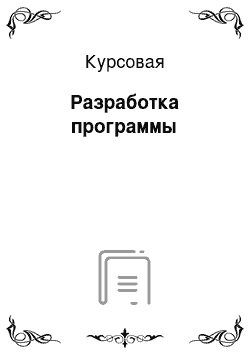 Курсовая

Разработка программы